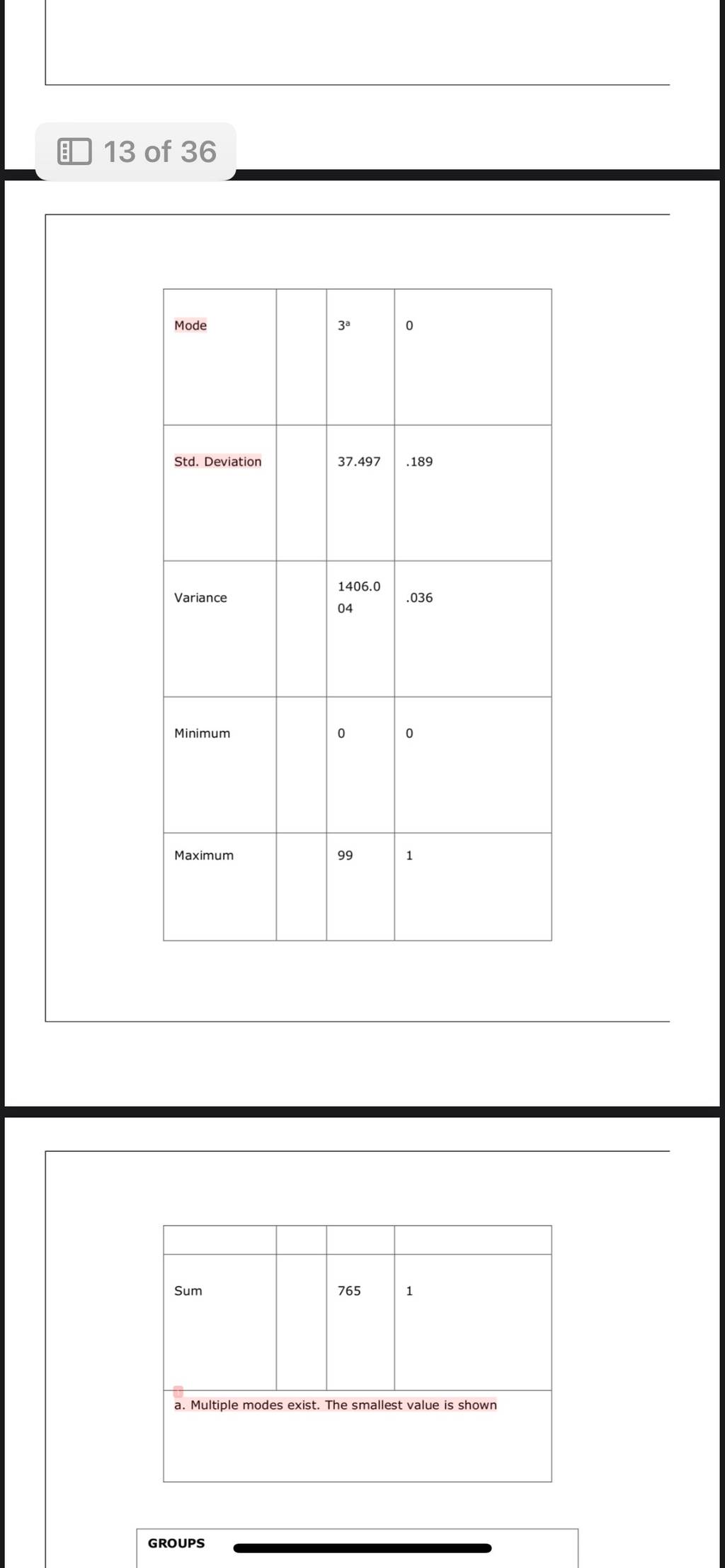 13 of 36

| Mode | | $3^a$ | 0 |
|---|---|---|---|
| Std. Deviation | | 37.497 | .189 |
| Variance | | 1406.004 | .036 |
| Minimum | | 0 | 0 |
| Maximum | | 99 | 1 |

| | | | |
|---|---|---|---|
| Sum | | 765 | 1 |

a. Multiple modes exist. The smallest value is shown

GROUPS